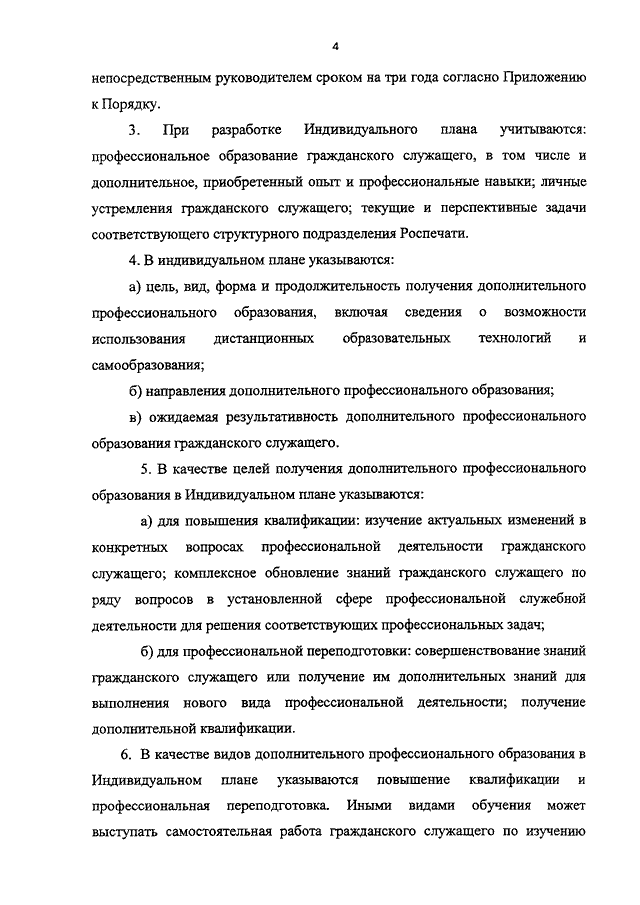 4

непосредственным руководителем сроком на три года согласно Приложению к Порядку.

3. При разработке Индивидуального плана учитываются: профессиональное образование гражданского служащего, в том числе и дополнительное, приобретенный опыт и профессиональные навыки; личные устремления гражданского служащего; текущие и перспективные задачи соответствующего структурного подразделения Роспечати.

4. В индивидуальном плане указываются:

а) цель, вид, форма и продолжительность получения дополнительного профессионального образования, включая сведения о возможности использования дистанционных образовательных технологий и самообразования;

б) направления дополнительного профессионального образования;

в) ожидаемая результативность дополнительного профессионального образования гражданского служащего.

5. В качестве целей получения дополнительного профессионального образования в Индивидуальном плане указываются:

а) для повышения квалификации: изучение актуальных изменений в конкретных вопросах профессиональной деятельности гражданского служащего; комплексное обновление знаний гражданского служащего по ряду вопросов в установленной сфере профессиональной служебной деятельности для решения соответствующих профессиональных задач;

б) для профессиональной переподготовки: совершенствование знаний гражданского служащего или получение им дополнительных знаний для выполнения нового вида профессиональной деятельности; получение дополнительной квалификации.

6. В качестве видов дополнительного профессионального образования в Индивидуальном плане указываются повышение квалификации и профессиональная переподготовка. Иными видами обучения может выступать самостоятельная работа гражданского служащего по изучению